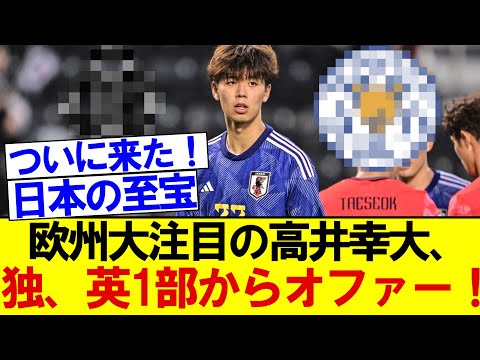 ついに来た！
日本の至宝

TAESEOK

欧州大注目の高井幸大、
独、英1部からオファー！